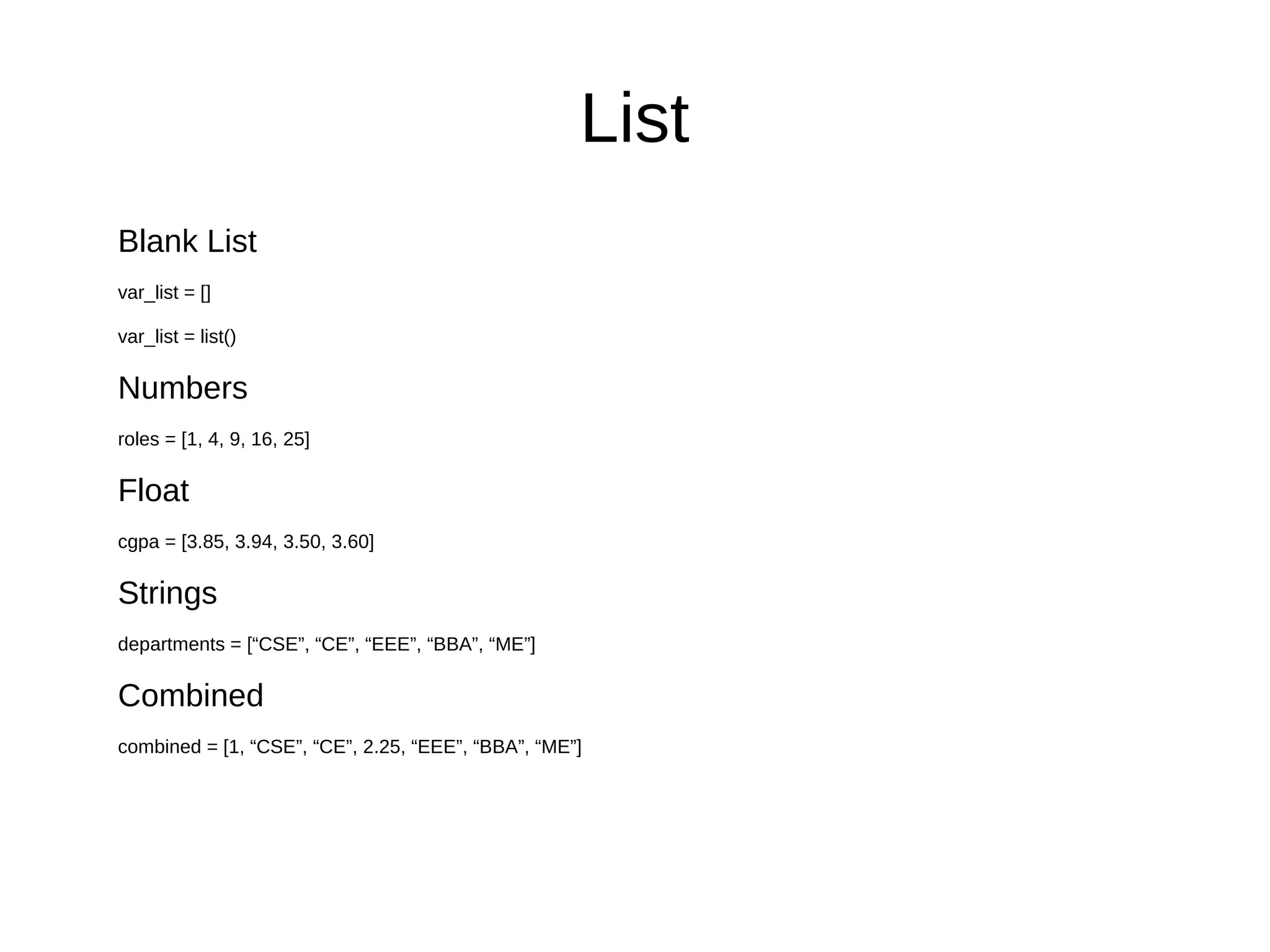 List

Blank List

var_list = []

var_list = list()

Numbers

roles = [1, 4, 9, 16, 25]

Float

cgpa = [3.85, 3.94, 3.50, 3.60]

Strings

departments = [“CSE”, “CE”, “EEE”, “BBA”, “ME”]

Combined

combined = [1, “CSE”, “CE”, 2.25, “EEE”, “BBA”, “ME”]